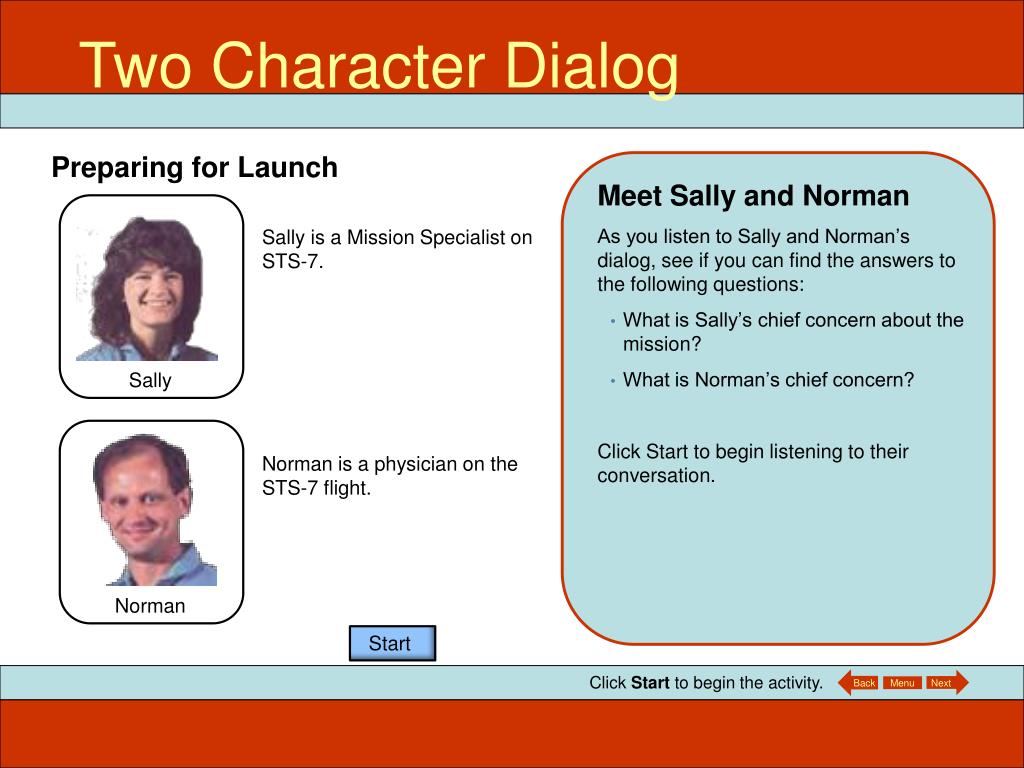 Two Character Dialog

Preparing for Launch

Sally

Sally is a Mission Specialist on STS-7.

Norman

Norman is a physician on the STS-7 flight.

Start

Meet Sally and Norman

As you listen to Sally and Norman's dialog, see if you can find the answers to the following questions:

• What is Sally's chief concern about the mission?

• What is Norman's chief concern?

Click Start to begin listening to their conversation.

Click **Start** to begin the activity.

Back Menu Next